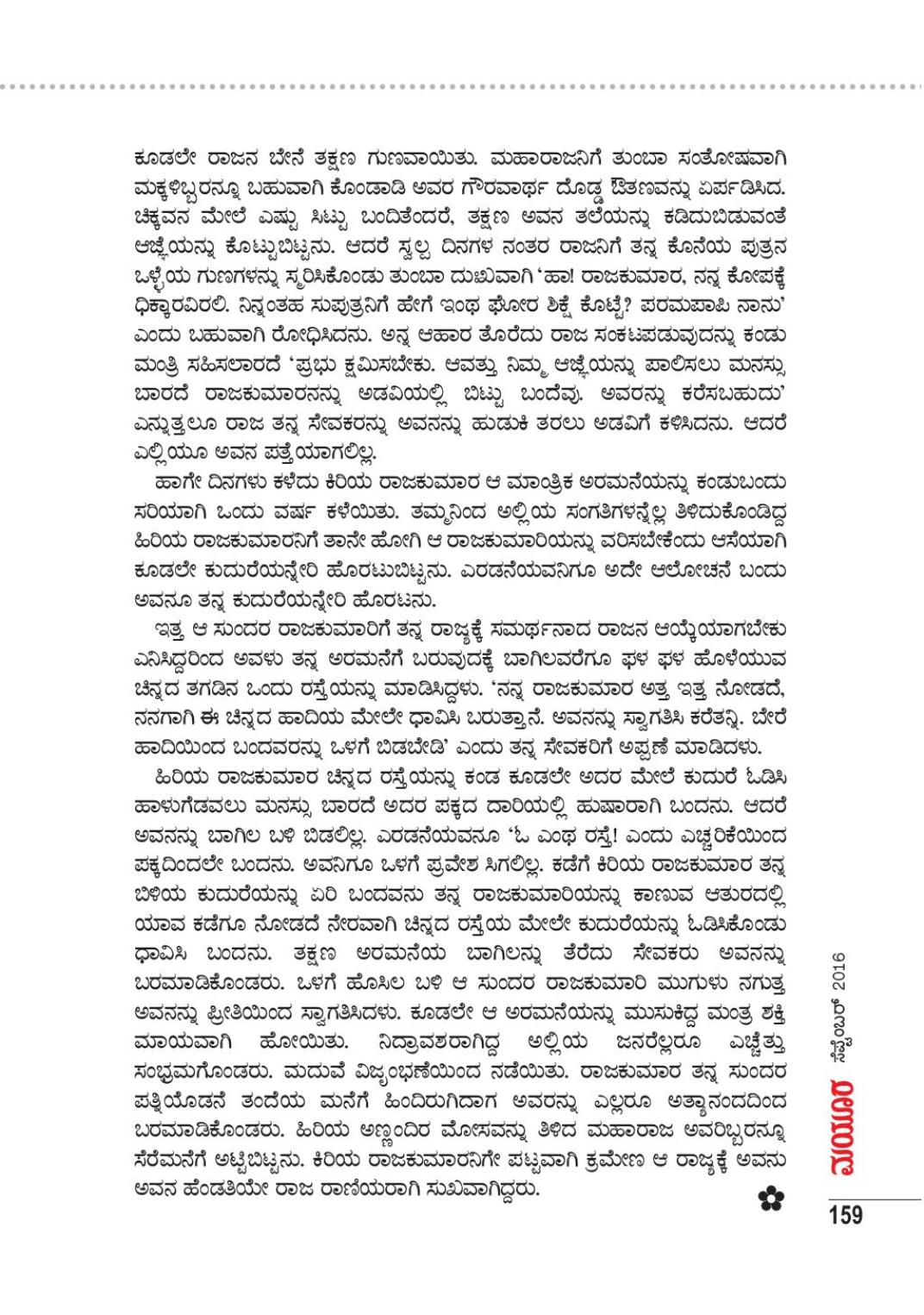 ಕೂಡಲೇ ರಾಜನ ಬೇನೆ ತಕ್ಷಣ ಗುಣವಾಯಿತು. ಮಹಾರಾಜನಿಗೆ ತುಂಬಾ ಸಂತೋಷವಾಗಿ ಮಕ್ಕಳಿಬ್ಬರನ್ನೂ ಬಹುವಾಗಿ ಕೊಂಡಾಡಿ ಅವರ ಗೌರವಾರ್ಥ ದೊಡ್ಡ ಔತಣವನ್ನು ಏರ್ಪಡಿಸಿದ. ಚಿಕ್ಕವನ ಮೇಲೆ ಎಷ್ಟು ಸಿಟ್ಟು ಬಂದಿತೆಂದರೆ, ತಕ್ಷಣ ಅವನ ತಲೆಯನ್ನು ಕಡಿದುಬಿಡುವಂತೆ ಆಜ್ಞೆಯನ್ನು ಕೊಟ್ಟುಬಿಟ್ಟನು. ಆದರೆ ಸ್ವಲ್ಪ ದಿನಗಳ ನಂತರ ರಾಜನಿಗೆ ತನ್ನ ಕೊನೆಯ ಪುತ್ರನ ಒಳ್ಳೆಯ ಗುಣಗಳನ್ನು ಸ್ಮರಿಸಿಕೊಂಡು ತುಂಬಾ ದುಃಖವಾಗಿ 'ಹಾ! ರಾಜಕುಮಾರ, ನನ್ನ ಕೋಪಕ್ಕೆ ಧಿಕ್ಕಾರವಿರಲಿ. ನಿನ್ನಂತಹ ಸುಪುತ್ರನಿಗೆ ಹೇಗೆ ಇಂಥ ಘೋರ ಶಿಕ್ಷೆ ಕೊಟ್ಟೆ? ಪರಮಪಾಪಿ ನಾನು' ಎಂದು ಬಹುವಾಗಿ ರೋಧಿಸಿದನು. ಅನ್ನ ಆಹಾರ ತೊರೆದು ರಾಜ ಸಂಕಟಪಡುವುದನ್ನು ಕಂಡು ಮಂತ್ರಿ ಸಹಿಸಲಾರದೆ 'ಪ್ರಭು ಕ್ಷಮಿಸಬೇಕು. ಆವತ್ತು ನಿಮ್ಮ ಆಜ್ಞೆಯನ್ನು ಪಾಲಿಸಲು ಮನಸ್ಸು ಬಾರದೆ ರಾಜಕುಮಾರನನ್ನು ಅಡವಿಯಲ್ಲಿ ಬಿಟ್ಟು ಬಂದೆವು. ಅವರನ್ನು ಕರೆಸಬಹುದು' ಎನ್ನುತ್ತಲೂ ರಾಜ ತನ್ನ ಸೇವಕರನ್ನು ಅವನನ್ನು ಹುಡುಕಿ ತರಲು ಅಡವಿಗೆ ಕಳಿಸಿದನು. ಆದರೆ ಎಲ್ಲಿಯೂ ಅವನ ಪತ್ತೆಯಾಗಲಿಲ್ಲ.

ಹಾಗೇ ದಿನಗಳು ಕಳೆದು ಕಿರಿಯ ರಾಜಕುಮಾರ ಆ ಮಾಂತ್ರಿಕ ಅರಮನೆಯನ್ನು ಕಂಡುಬಂದು ಸರಿಯಾಗಿ ಒಂದು ವರ್ಷ ಕಳೆಯಿತು. ತಮ್ಮನಿಂದ ಅಲ್ಲಿಯ ಸಂಗತಿಗಳನ್ನೆಲ್ಲ ತಿಳಿದುಕೊಂಡಿದ್ದ ಹಿರಿಯ ರಾಜಕುಮಾರನಿಗೆ ತಾನೇ ಹೋಗಿ ಆ ರಾಜಕುಮಾರಿಯನ್ನು ವರಿಸಬೇಕೆಂದು ಆಸೆಯಾಗಿ ಕೂಡಲೇ ಕುದುರೆಯನ್ನೇರಿ ಹೊರಟುಬಿಟ್ಟನು. ಎರಡನೆಯವನಿಗೂ ಅದೇ ಆಲೋಚನೆ ಬಂದು ಅವನೂ ತನ್ನ ಕುದುರೆಯನ್ನೇರಿ ಹೊರಟನು.

ಇತ್ತ ಆ ಸುಂದರ ರಾಜಕುಮಾರಿಗೆ ತನ್ನ ರಾಜ್ಯಕ್ಕೆ ಸಮರ್ಥನಾದ ರಾಜನ ಆಯ್ಕೆಯಾಗಬೇಕು ಎನಿಸಿದ್ದರಿಂದ ಅವಳು ತನ್ನ ಅರಮನೆಗೆ ಬರುವುದಕ್ಕೆ ಬಾಗಿಲವರೆಗೂ ಫಳ ಫಳ ಹೊಳೆಯುವ ಚಿನ್ನದ ತಗಡಿನ ಒಂದು ರಸ್ತೆಯನ್ನು ಮಾಡಿಸಿದ್ದಳು. 'ನನ್ನ ರಾಜಕುಮಾರ ಅತ್ತ ಇತ್ತ ನೋಡದೆ, ನನಗಾಗಿ ಈ ಚಿನ್ನದ ಹಾದಿಯ ಮೇಲೇ ಧಾವಿಸಿ ಬರುತ್ತಾನೆ. ಅವನನ್ನು ಸ್ವಾಗತಿಸಿ ಕರೆತನ್ನಿ. ಬೇರೆ ಹಾದಿಯಿಂದ ಬಂದವರನ್ನು ಒಳಗೆ ಬಿಡಬೇಡಿ' ಎಂದು ತನ್ನ ಸೇವಕರಿಗೆ ಅಪ್ಪಣೆ ಮಾಡಿದಳು.

ಹಿರಿಯ ರಾಜಕುಮಾರ ಚಿನ್ನದ ರಸ್ತೆಯನ್ನು ಕಂಡ ಕೂಡಲೇ ಅದರ ಮೇಲೆ ಕುದುರೆ ಓಡಿಸಿ ಹಾಳುಗೆಡವಲು ಮನಸ್ಸು ಬಾರದೆ ಅದರ ಪಕ್ಕದ ದಾರಿಯಲ್ಲಿ ಹುಷಾರಾಗಿ ಬಂದನು. ಆದರೆ ಅವನನ್ನು ಬಾಗಿಲ ಬಳಿ ಬಿಡಲಿಲ್ಲ. ಎರಡನೆಯವನೂ 'ಓ ಎಂಥ ರಸ್ತೆ! ಎಂದು ಎಚ್ಚರಿಕೆಯಿಂದ ಪಕ್ಕದಿಂದಲೇ ಬಂದನು. ಅವನಿಗೂ ಒಳಗೆ ಪ್ರವೇಶ ಸಿಗಲಿಲ್ಲ. ಕಡೆಗೆ ಕಿರಿಯ ರಾಜಕುಮಾರ ತನ್ನ ಬಿಳಿಯ ಕುದುರೆಯನ್ನು ಏರಿ ಬಂದವನು ತನ್ನ ರಾಜಕುಮಾರಿಯನ್ನು ಕಾಣುವ ಆತುರದಲ್ಲಿ ಯಾವ ಕಡೆಗೂ ನೋಡದೆ ನೇರವಾಗಿ ಚಿನ್ನದ ರಸ್ತೆಯ ಮೇಲೇ ಕುದುರೆಯನ್ನು ಓಡಿಸಿಕೊಂಡು ಧಾವಿಸಿ ಬಂದನು. ತಕ್ಷಣ ಅರಮನೆಯ ಬಾಗಿಲನ್ನು ತೆರೆದು ಸೇವಕರು ಅವನನ್ನು ಬರಮಾಡಿಕೊಂಡರು. ಒಳಗೆ ಹೊಸಿಲ ಬಳಿ ಆ ಸುಂದರ ರಾಜಕುಮಾರಿ ಮುಗುಳು ನಗುತ್ತ ಅವನನ್ನು ಪ್ರೀತಿಯಿಂದ ಸ್ವಾಗತಿಸಿದಳು. ಕೂಡಲೇ ಆ ಅರಮನೆಯನ್ನು ಮುಸುಕಿದ್ದ ಮಂತ್ರ ಶಕ್ತಿ ಮಾಯವಾಗಿ ಹೋಯಿತು. ನಿದ್ರಾವಶರಾಗಿದ್ದ ಅಲ್ಲಿಯ ಜನರೆಲ್ಲರೂ ಎಚ್ಚೆತ್ತು ಸಂಭ್ರಮಗೊಂಡರು. ಮದುವೆ ವಿಜೃಂಭಣೆಯಿಂದ ನಡೆಯಿತು. ರಾಜಕುಮಾರ ತನ್ನ ಸುಂದರ ಪತ್ನಿಯೊಡನೆ ತಂದೆಯ ಮನೆಗೆ ಹಿಂದಿರುಗಿದಾಗ ಅವರನ್ನು ಎಲ್ಲರೂ ಅತ್ಯಾನಂದದಿಂದ ಬರಮಾಡಿಕೊಂಡರು. ಹಿರಿಯ ಅಣ್ಣಂದಿರ ಮೋಸವನ್ನು ತಿಳಿದ ಮಹಾರಾಜ ಅವರಿಬ್ಬರನ್ನೂ ಸೆರೆಮನೆಗೆ ಅಟ್ಟಿಬಿಟ್ಟನು. ಕಿರಿಯ ರಾಜಕುಮಾರನಿಗೇ ಪಟ್ಟವಾಗಿ ಕ್ರಮೇಣ ಆ ರಾಜ್ಯಕ್ಕೆ ಅವನು ಅವನ ಹೆಂಡತಿಯೇ ರಾಜ ರಾಣಿಯರಾಗಿ ಸುಖವಾಗಿದ್ದರು.

ಮಯೂರ ಸೆಪ್ಟೆಂಬರ್ 2016

159